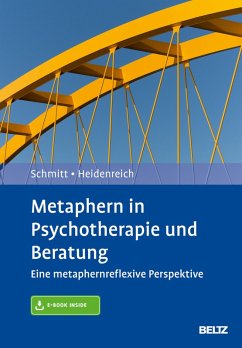 Schmitt • Heidenreich

Metaphern in Psychotherapie und Beratung

Eine metaphernreflexive Perspektive

E-BOOK INSIDE

BELTZ